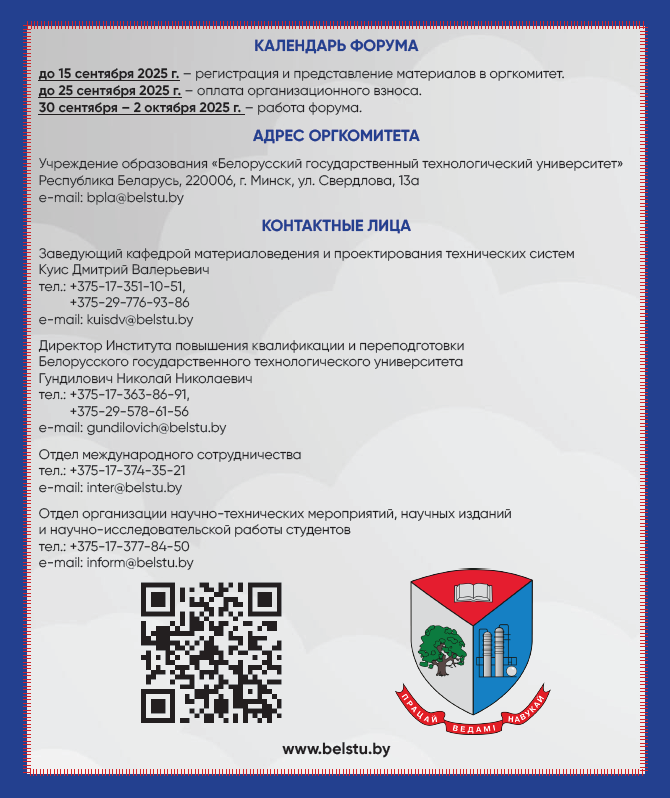 КАЛЕНДАРЬ ФОРУМА

до 15 сентября 2025 г. – регистрация и представление материалов в оргкомитет.
до 25 сентября 2025 г. – оплата организационного взноса.
30 сентября – 2 октября 2025 г. – работа форума.

АДРЕС ОРГКОМИТЕТА

Учреждение образования «Белорусский государственный технологический университет»
Республика Беларусь, 220006, г. Минск, ул. Свердлова, 13а
e-mail: bpla@belstu.by

КОНТАКТНЫЕ ЛИЦА

Заведующий кафедрой материаловедения и проектирования технических систем
Куис Дмитрий Валерьевич
тел.: +375-17-351-10-51,
+375-29-776-93-86
e-mail: kuisdv@belstu.by

Директор Института повышения квалификации и переподготовки
Белорусского государственного технологического университета
Гундилович Николай Николаевич
тел.: +375-17-363-86-91,
+375-29-578-61-56
e-mail: gundilovich@belstu.by

Отдел международного сотрудничества
тел.: +375-17-374-35-21
e-mail: inter@belstu.by

Отдел организации научно-технических мероприятий, научных изданий
и научно-исследовательской работы студентов
тел.: +375-17-377-84-50
e-mail: inform@belstu.by

ПРАЦАЙ ВЕДАМІ НАВУКАЙ

www.belstu.by